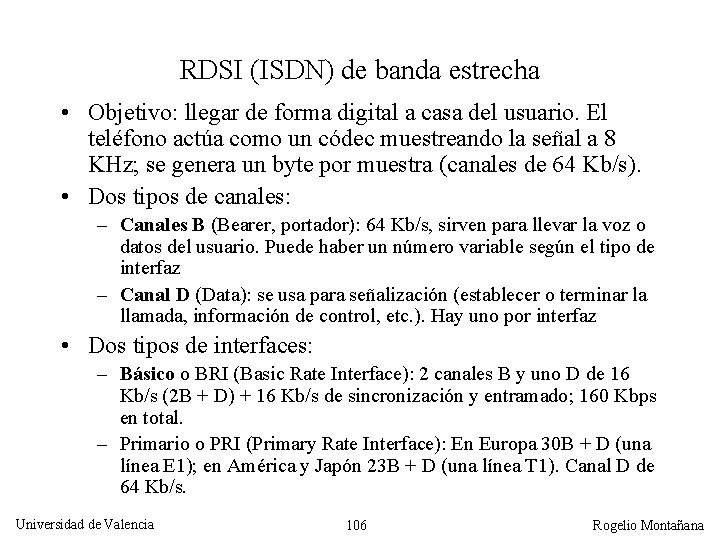 RDSI (ISDN) de banda estrecha

• Objetivo: llegar de forma digital a casa del usuario. El teléfono actúa como un códec muestreando la señal a 8 KHz; se genera un byte por muestra (canales de 64 Kb/s).

• Dos tipos de canales:

– Canales B (Bearer, portador): 64 Kb/s, sirven para llevar la voz o datos del usuario. Puede haber un número variable según el tipo de interfaz

– Canal D (Data): se usa para señalización (establecer o terminar la llamada, información de control, etc.). Hay uno por interfaz

• Dos tipos de interfaces:

– Básico o BRI (Basic Rate Interface): 2 canales B y uno D de 16 Kb/s (2B + D) + 16 Kb/s de sincronización y entramado; 160 Kbps en total.

– Primario o PRI (Primary Rate Interface): En Europa 30B + D (una línea E1); en América y Japón 23B + D (una línea T1). Canal D de 64 Kb/s.

Universidad de Valencia 106 Rogelio Montañana